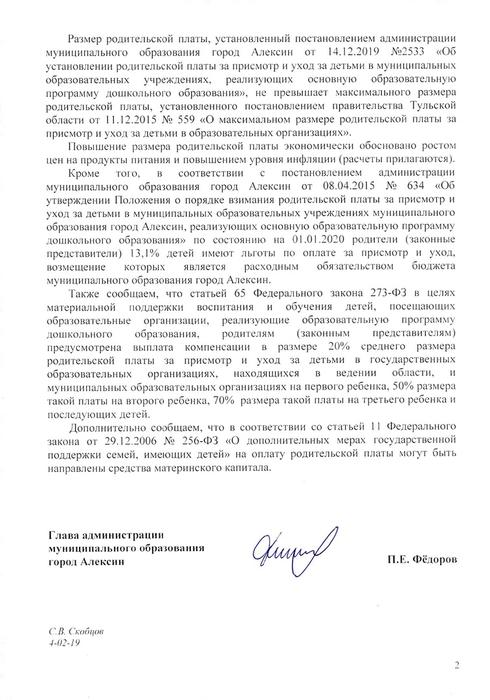 Размер родительской платы, установленный постановлением администрации муниципального образования город Алексин от 14.12.2019 №2533 «Об установлении родительской платы за присмотр и уход за детьми в муниципальных образовательных учреждениях, реализующих основную образовательную программу дошкольного образования», не превышает максимального размера родительской платы, установленного постановлением правительства Тульской области от 11.12.2015 № 559 «О максимальном размере родительской платы за присмотр и уход за детьми в образовательных организациях».

Повышение размера родительской платы экономически обосновано ростом цен на продукты питания и повышением уровня инфляции (расчеты прилагаются).

Кроме того, в соответствии с постановлением администрации муниципального образования город Алексин от 08.04.2015 № 634 «Об утверждении Положения о порядке взимания родительской платы за присмотр и уход за детьми в муниципальных образовательных учреждениях муниципального образования город Алексин, реализующих основную образовательную программу дошкольного образования» по состоянию на 01.01.2020 родители (законные представители) 13,1% детей имеют льготы по оплате за присмотр и уход, возмещение которых является расходным обязательством бюджета муниципального образования город Алексин.

Также сообщаем, что статьей 65 Федерального закона 273-ФЗ в целях материальной поддержки воспитания и обучения детей, посещающих образовательные организации, реализующие образовательную программу дошкольного образования, родителям (законным представителям) предусмотрена выплата компенсации в размере 20% среднего размера родительской платы за присмотр и уход за детьми в государственных образовательных организациях, находящихся в ведении области, и муниципальных образовательных организациях на первого ребенка, 50% размера такой платы на второго ребенка, 70% размера такой платы на третьего ребенка и последующих детей.

Дополнительно сообщаем, что в соответствии со статьей 11 Федерального закона от 29.12.2006 № 256-ФЗ «О дополнительных мерах государственной поддержки семей, имеющих детей» на оплату родительской платы могут быть направлены средства материнского капитала.

Глава администрации
муниципального образования
город Алексин

П.Е. Фёдоров

С.В. Скобцов
4-02-19

2